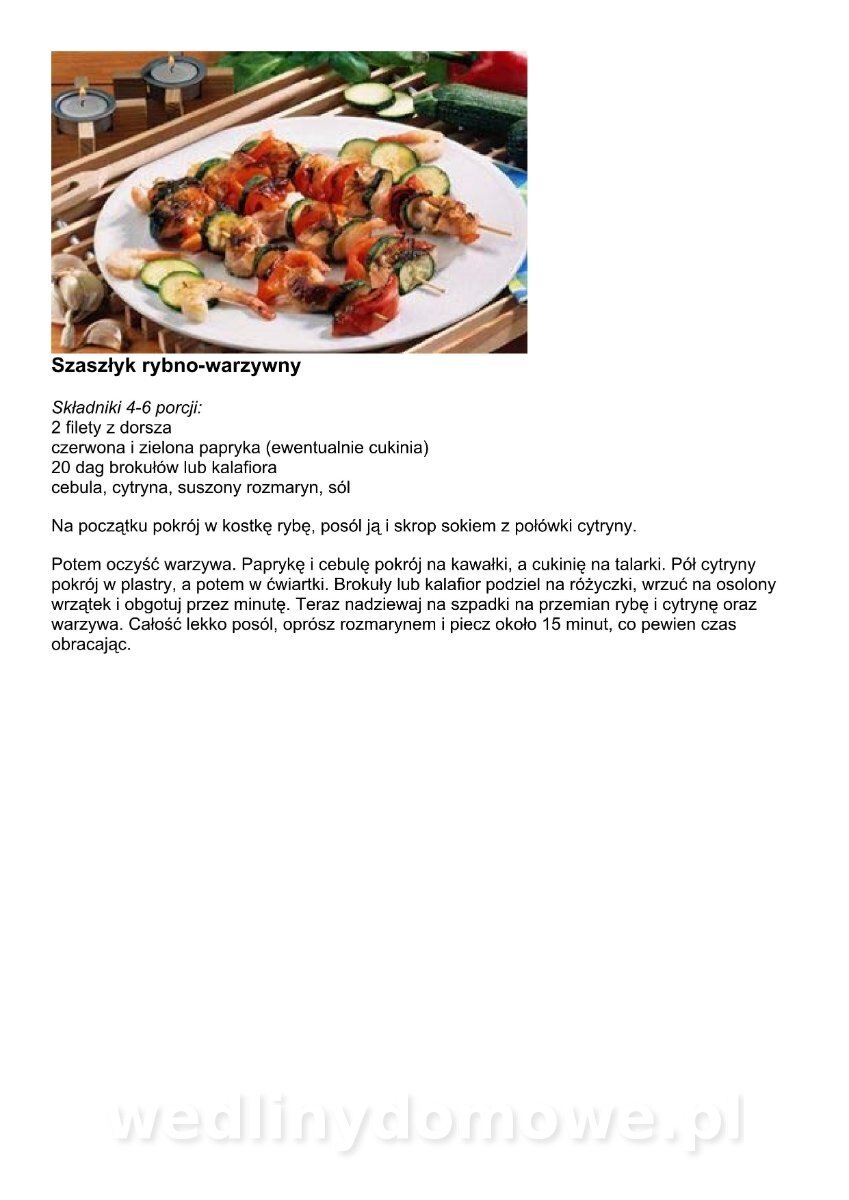 Szaszłyk rybno-warzywny

Składniki 4-6 porcji:
2 filety z dorsza
czerwona i zielona papryka (ewentualnie cukinia)
20 dag brokułów lub kalafiora
cebula, cytryna, suszony rozmaryn, sól

Na początku pokrój w kostkę rybę, posól ją i skrop sokiem z połówki cytryny.

Potem oczyść warzywa. Paprykę i cebulę pokrój na kawałki, a cukinię na talarki. Pół cytryny pokrój w plastry, a potem w ćwiartki. Brokuły lub kalafior podziel na różyczki, wrzuć na osolony wrzątek i obgotuj przez minutę. Teraz nadziewaj na szpadki na przemian rybę i cytrynę oraz warzywa. Całość lekko posól, oprósz rozmarynem i piecz około 15 minut, co pewien czas obracając.

wedlinydomowe.pl